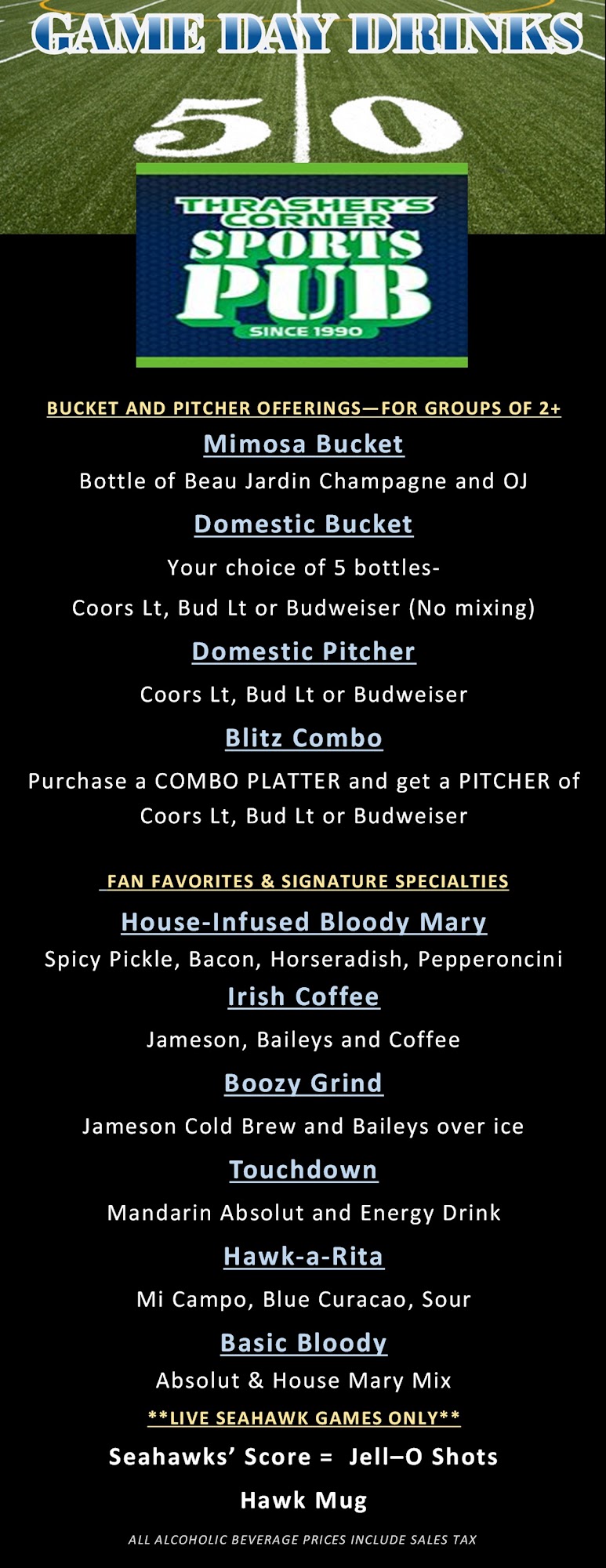 GAME DAY DRINKS

50

THRASHER'S CORNER SPORTS PUB
SINCE 1990

BUCKET AND PITCHER OFFERINGS—FOR GROUPS OF 2+

Mimosa Bucket

Bottle of Beau Jardin Champagne and OJ

Domestic Bucket

Your choice of 5 bottles-

Coors Lt, Bud Lt or Budweiser (No mixing)

Domestic Pitcher

Coors Lt, Bud Lt or Budweiser

Blitz Combo

Purchase a COMBO PLATTER and get a PITCHER of Coors Lt, Bud Lt or Budweiser

FAN FAVORITES & SIGNATURE SPECIALTIES

House-Infused Bloody Mary

Spicy Pickle, Bacon, Horseradish, Pepperoncini

Irish Coffee

Jameson, Baileys and Coffee

Boozy Grind

Jameson Cold Brew and Baileys over ice

Touchdown

Mandarin Absolut and Energy Drink

Hawk-a-Rita

Mi Campo, Blue Curacao, Sour

Basic Bloody

Absolut & House Mary Mix

**LIVE SEAHAWK GAMES ONLY**

Seahawks' Score = Jell–O Shots

Hawk Mug

ALL ALCOHOLIC BEVERAGE PRICES INCLUDE SALES TAX